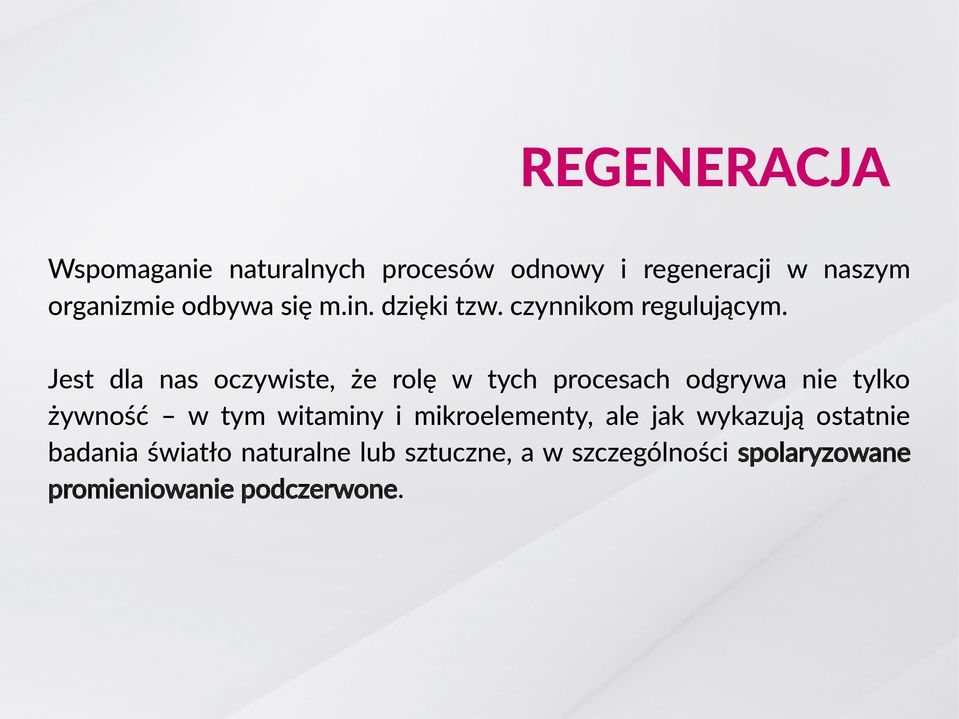 REGENERACJA

Wspomaganie naturalnych procesów odnowy i regeneracji w naszym organizmie odbywa się m.in. dzięki tzw. czynnikom regulującym.

Jest dla nas oczywiste, że rolę w tych procesach odgrywa nie tylko żywność – w tym witaminy i mikroelementy, ale jak wykazują ostatnie badania światło naturalne lub sztuczne, a w szczególności spolaryzowane promieniowanie podczerwone.